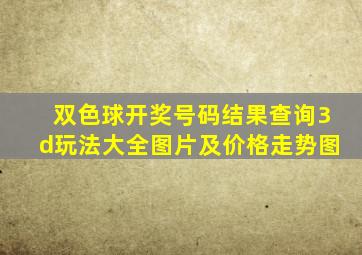 双色球开奖号码结果查询3d玩法大全图片及价格走势图